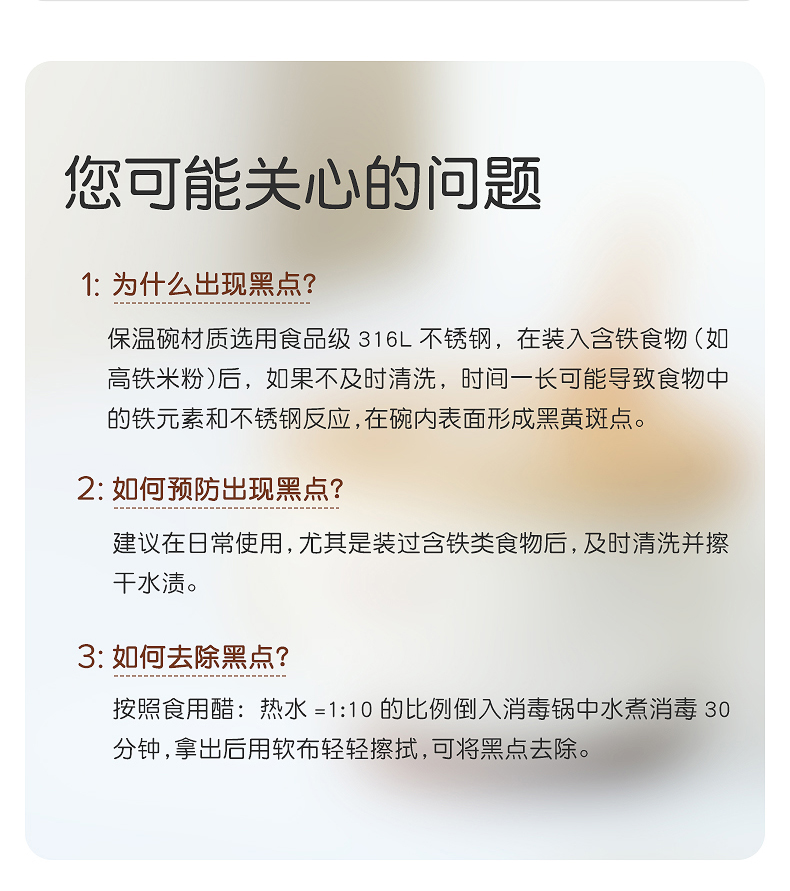 您可能关心的问题

1:为什么出现黑点?

保温碗材质选用食品级316L不锈钢，在装入含铁食物(如高铁米粉)后，如果不及时清洗，时间一长可能导致食物中的铁元素和不锈钢反应,在碗内表面形成黑黄斑点。

2:如何预防出现黑点?

建议在日常使用,尤其是装过含铁类食物后,及时清洗并擦干水渍。

3:如何去除黑点?

按照食用醋：热水=1:10的比例倒入消毒锅中水煮消毒30分钟,拿出后用软布轻轻擦拭,可将黑点去除。